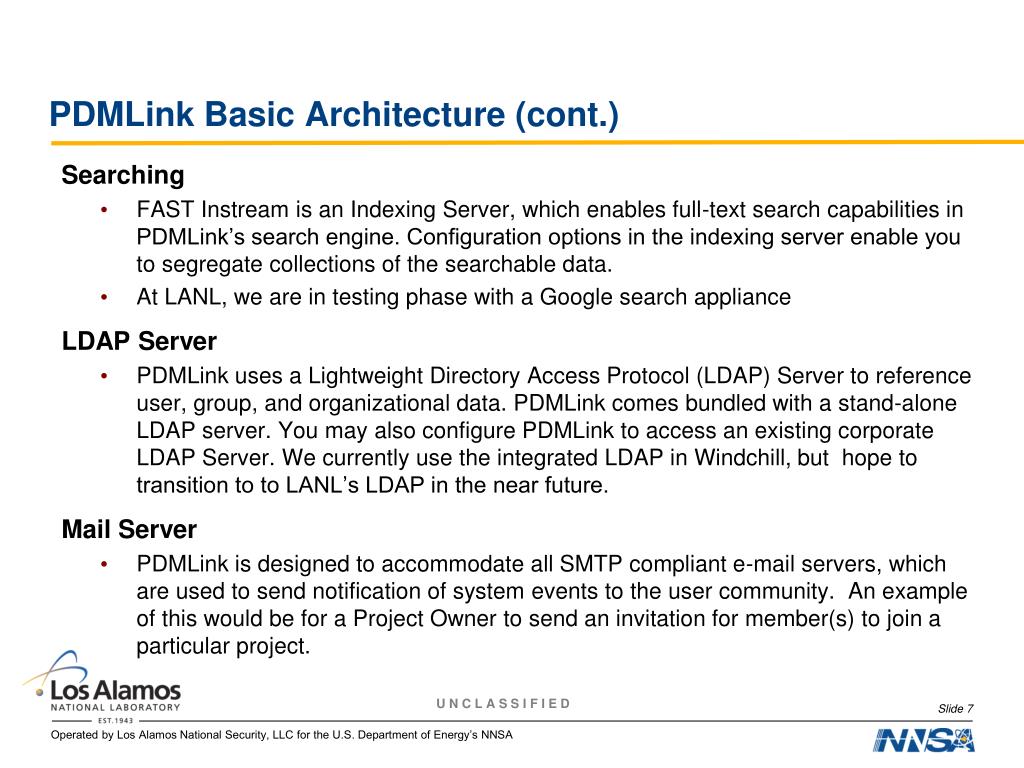 PDMLink Basic Architecture (cont.)

Searching

• FAST Instream is an Indexing Server, which enables full-text search capabilities in PDMLink's search engine. Configuration options in the indexing server enable you to segregate collections of the searchable data.
• At LANL, we are in testing phase with a Google search appliance

LDAP Server

• PDMLink uses a Lightweight Directory Access Protocol (LDAP) Server to reference user, group, and organizational data. PDMLink comes bundled with a stand-alone LDAP server. You may also configure PDMLink to access an existing corporate LDAP Server. We currently use the integrated LDAP in Windchill, but hope to transition to to LANL's LDAP in the near future.

Mail Server

• PDMLink is designed to accommodate all SMTP compliant e-mail servers, which are used to send notification of system events to the user community. An example of this would be for a Project Owner to send an invitation for member(s) to join a particular project.

Los Alamos
NATIONAL LABORATORY
EST. 1943

UNCLASSIFIED

Slide 7

Operated by Los Alamos National Security, LLC for the U.S. Department of Energy's NNSA

NNSA